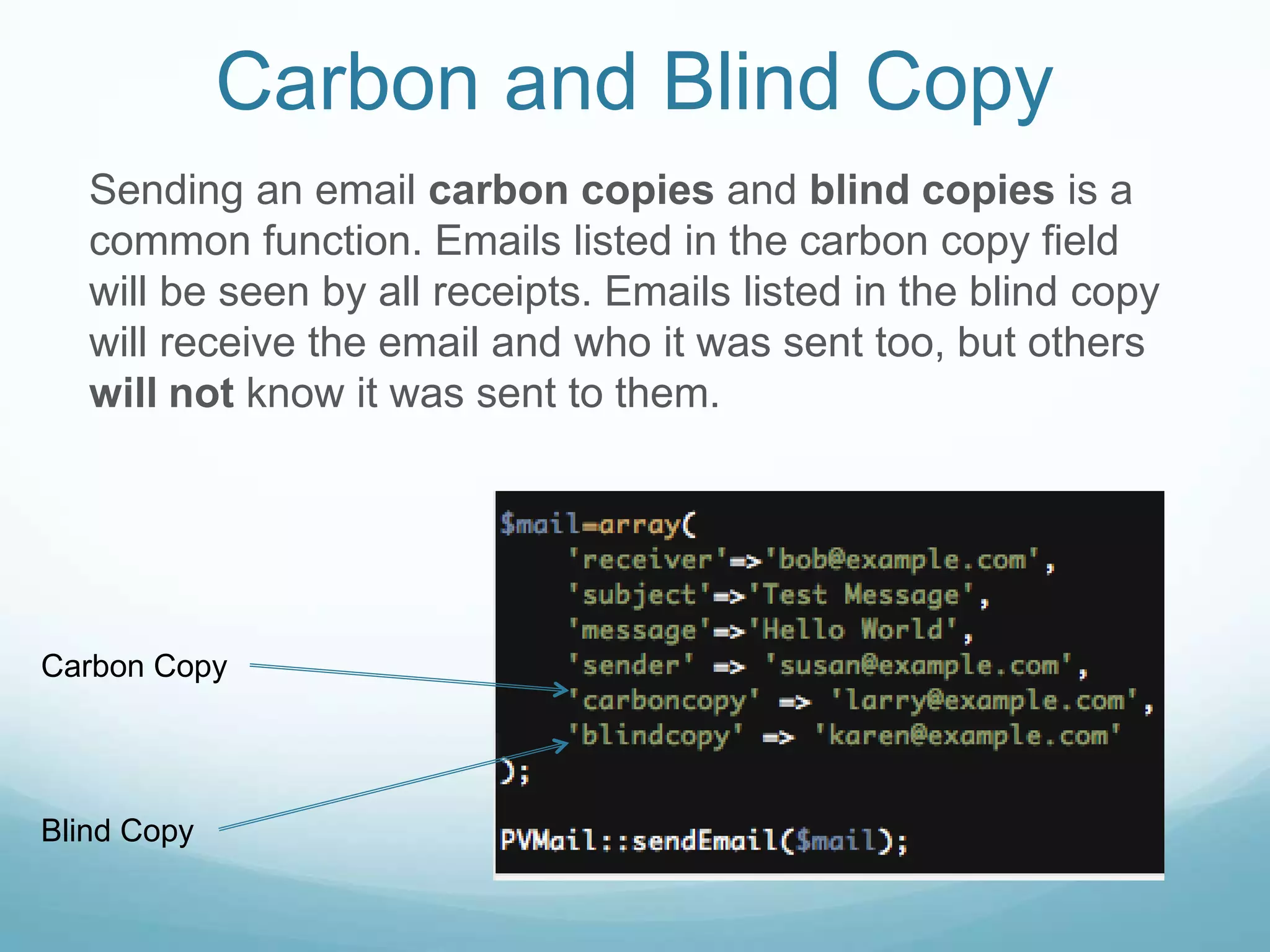 Carbon and Blind Copy

Sending an email carbon copies and blind copies is a common function. Emails listed in the carbon copy field will be seen by all receipts. Emails listed in the blind copy will receive the email and who it was sent too, but others will not know it was sent to them.

Carbon Copy

Blind Copy

$mail=array(
'receiver'=>'bob@example.com',
'subject'=>'Test Message',
'message'=>'Hello World',
'sender' => 'susan@example.com',
'carboncopy' => 'larry@example.com',
'blindcopy' => 'karen@example.com'
);

PVMail::sendEmail($mail);